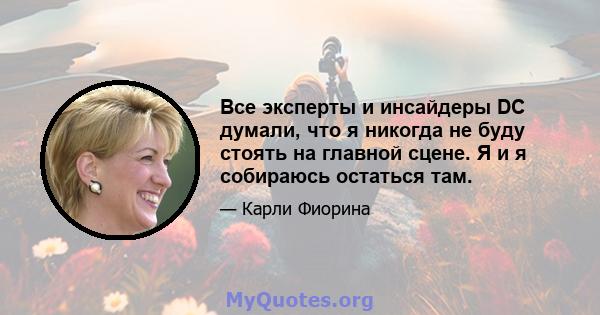 Все эксперты и инсайдеры DC думали, что я никогда не буду стоять на главной сцене. Я и я собираюсь остаться там.

— Карли Фиорина

MyQuotes.org